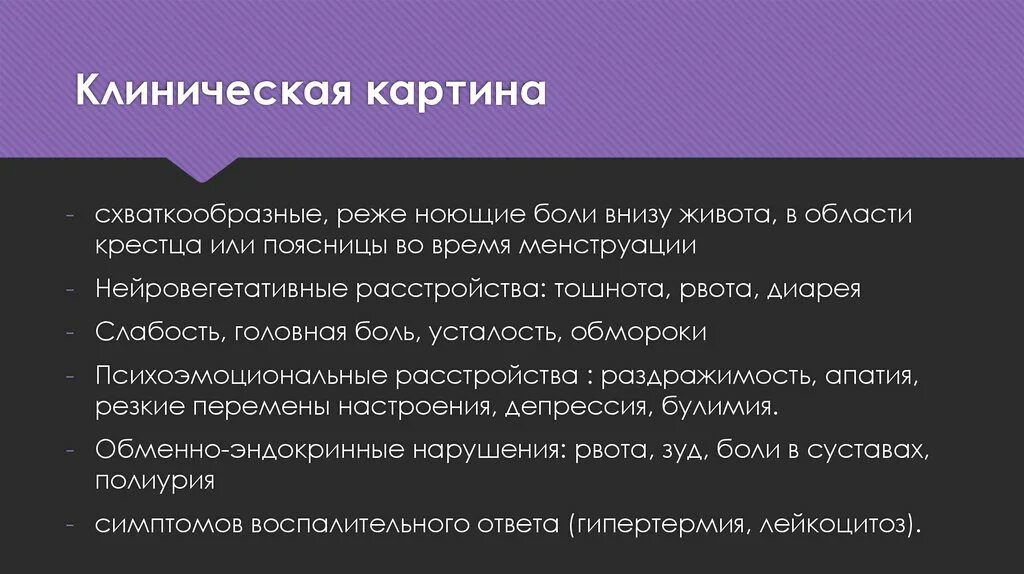 Клиническая картина

- схваткообразные, реже ноющие боли внизу живота, в области крестца или поясницы во время менструации
- Нейровегетативные расстройства: тошнота, рвота, диарея
- Слабость, головная боль, усталость, обмороки
- Психоэмоциональные расстройства : раздражимость, апатия, резкие перемены настроения, депрессия, булимия.
- Обменно-эндокринные нарушения: рвота, зуд, боли в суставах, полиурия
- симптомов воспалительного ответа (гипертермия, лейкоцитоз).